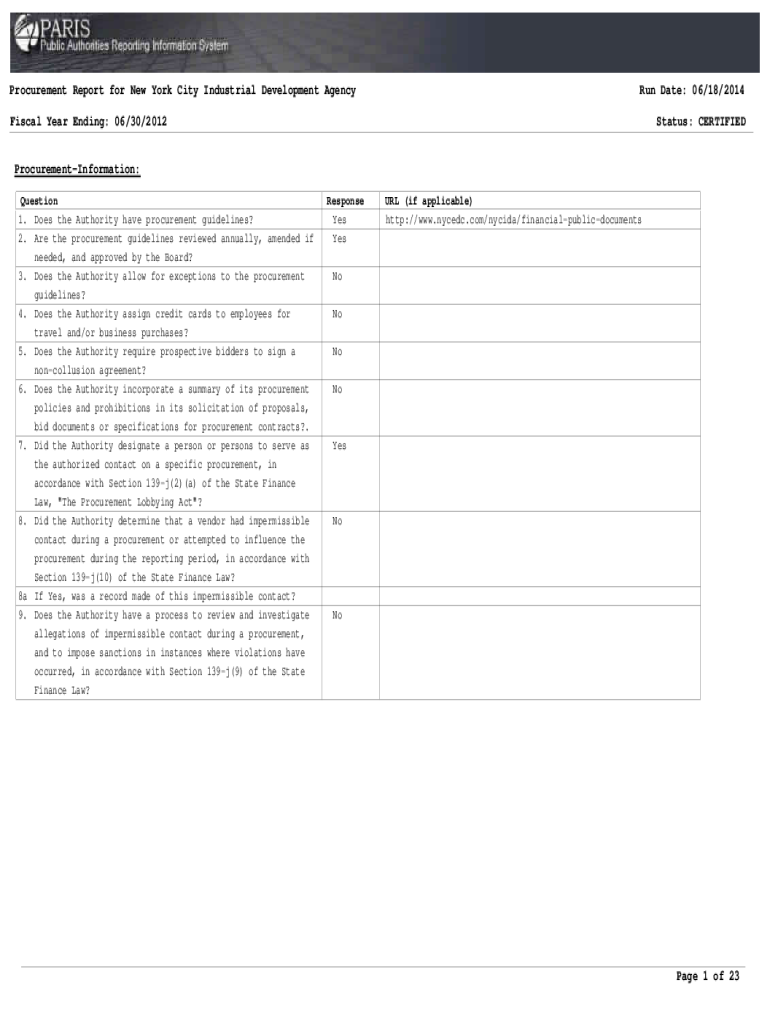 PARIS
Public Authorities Reporting Information System

Procurement Report for New York City Industrial Development Agency

Run Date: 06/18/2014

Fiscal Year Ending: 06/30/2012

Status: CERTIFIED

Procurement-Information:

| Question | Response | URL (if applicable) |
|---|---|---|
| 1. Does the Authority have procurement guidelines? | Yes | http://www.nycedc.com/nycida/financial-public-documents |
| 2. Are the procurement guidelines reviewed annually, amended if needed, and approved by the Board? | Yes | |
| 3. Does the Authority allow for exceptions to the procurement guidelines? | No | |
| 4. Does the Authority assign credit cards to employees for travel and/or business purchases? | No | |
| 5. Does the Authority require prospective bidders to sign a non-collusion agreement? | No | |
| 6. Does the Authority incorporate a summary of its procurement policies and prohibitions in its solicitation of proposals, bid documents or specifications for procurement contracts?. | No | |
| 7. Did the Authority designate a person or persons to serve as the authorized contact on a specific procurement, in accordance with Section 139-j(2)(a) of the State Finance Law, "The Procurement Lobbying Act"? | Yes | |
| 8. Did the Authority determine that a vendor had impermissible contact during a procurement or attempted to influence the procurement during the reporting period, in accordance with Section 139-j(10) of the State Finance Law? | No | |
| 8a If Yes, was a record made of this impermissible contact? | | |
| 9. Does the Authority have a process to review and investigate allegations of impermissible contact during a procurement, and to impose sanctions in instances where violations have occurred, in accordance with Section 139-j(9) of the State Finance Law? | No | |

Page 1 of 23